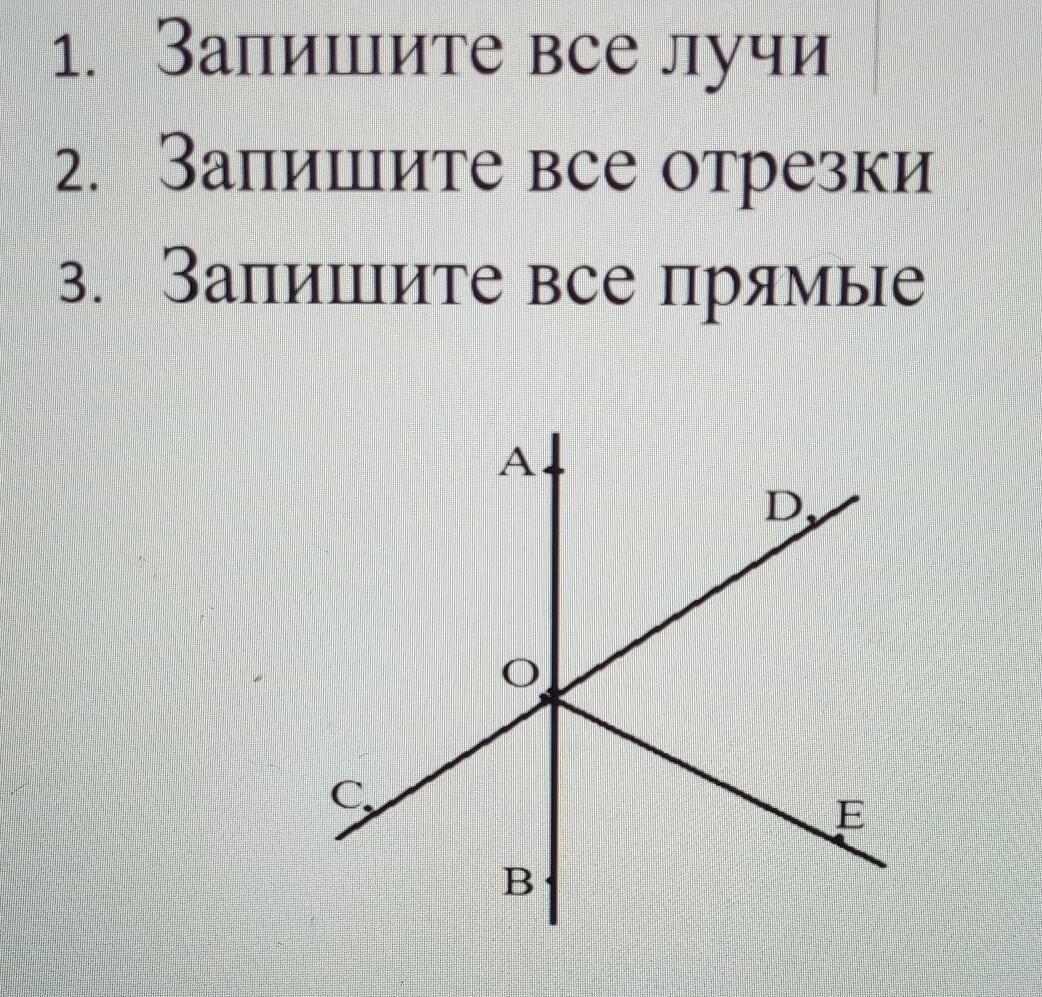 1. Запишите все лучи
2. Запишите все отрезки
3. Запишите все прямые

A
D
O
C
E
B